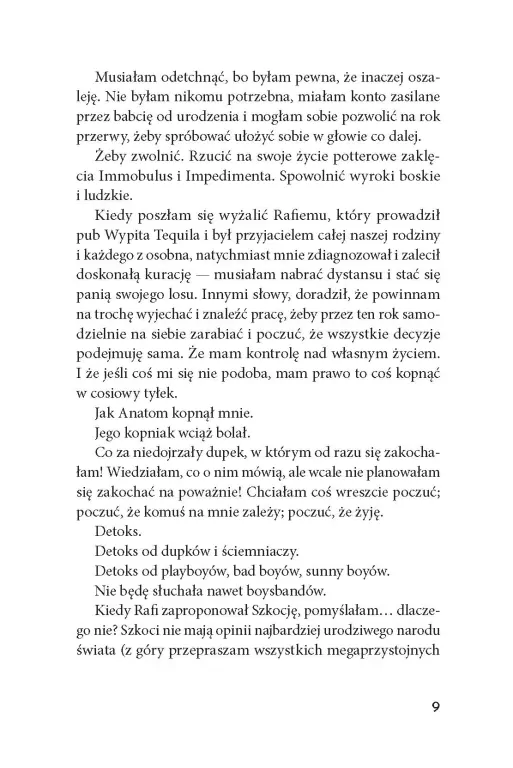 Musiałam odetchnąć, bo byłam pewna, że inaczej oszaleję. Nie byłam nikomu potrzebna, miałam konto zasilane przez babcię od urodzenia i mogłam sobie pozwolić na rok przerwy, żeby spróbować ułożyć sobie w głowie co dalej.

Żeby zwolnić. Rzucić na swoje życie potterowe zaklęcia Immobulus i Impedimenta. Spowolnić wyroki boskie i ludzkie.

Kiedy poszłam się wyżalić Rafiemu, który prowadził pub Wypita Tequila i był przyjacielem całej naszej rodziny i każdego z osobna, natychmiast mnie zdiagnozował i zalecił doskonałą kurację — musiałam nabrać dystansu i stać się panią swojego losu. Innymi słowy, doradził, że powinnam na trochę wyjechać i znaleźć pracę, żeby przez ten rok samodzielnie na siebie zarabiać i poczuć, że wszystkie decyzje podejmuję sama. Że mam kontrolę nad własnym życiem. I że jeśli coś mi się nie podoba, mam prawo to coś kopnąć w cosiowy tyłek.

Jak Anatom kopnął mnie.

Jego kopniak wciąż bolał.

Co za niedojrzały dupek, w którym od razu się zakochałam! Wiedziałam, co o nim mówią, ale wcale nie planowałam się zakochać na poważnie! Chciałam coś wreszcie poczuć; poczuć, że komuś na mnie zależy; poczuć, że żyję.

Detoks.

Detoks od dupków i ściemniaczy.

Detoks od playboyów, bad boyów, sunny boyów.

Nie będę słuchała nawet boysbandów.

Kiedy Rafi zaproponował Szkocję, pomyślałam… dlaczego nie? Szkoci nie mają opinii najbardziej urodziwego narodu świata (z góry przepraszam wszystkich megaprzystojnych

9